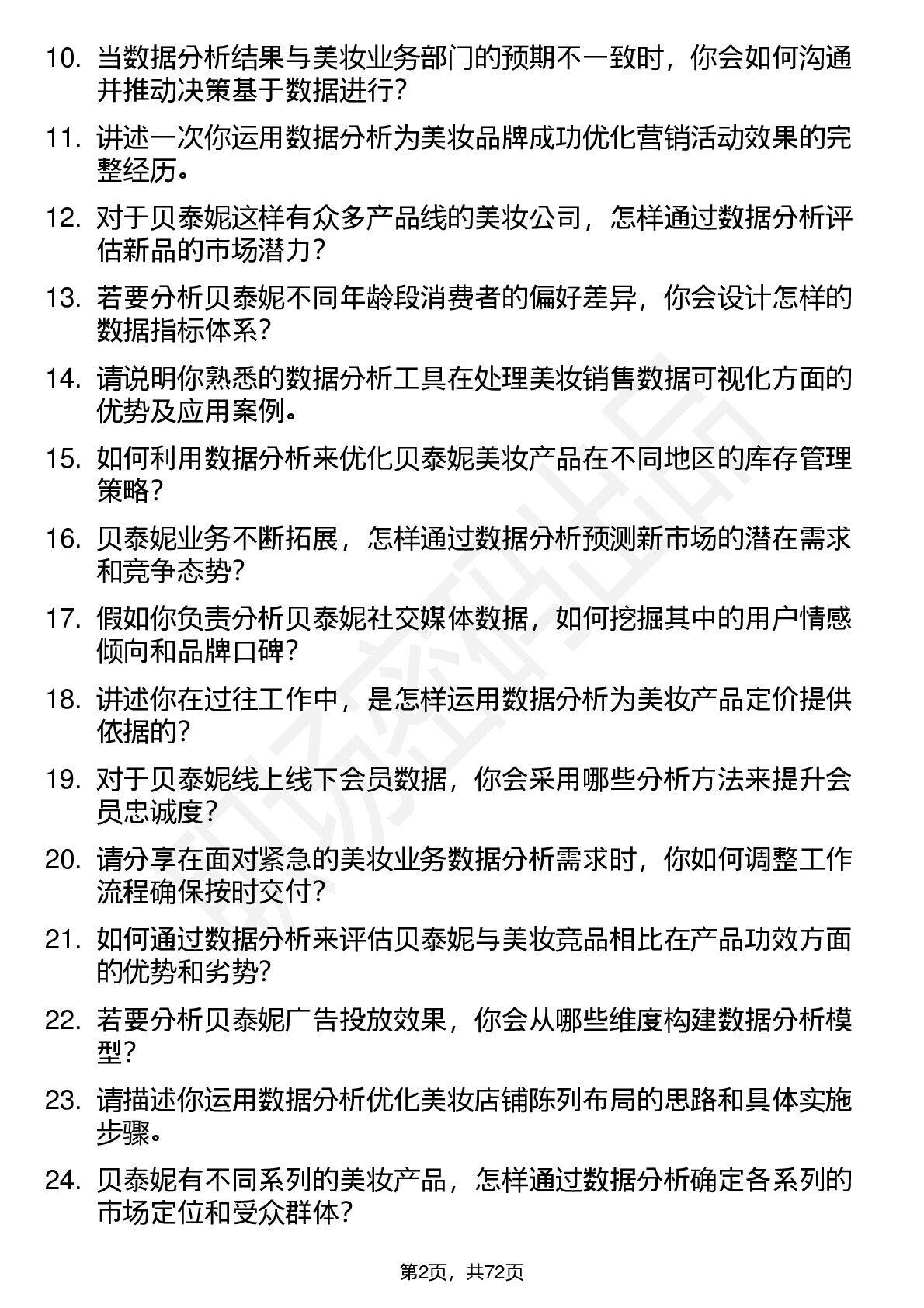 10. 当数据分析结果与美妆业务部门的预期不一致时，你会如何沟通并推动决策基于数据进行？

11. 讲述一次你运用数据分析为美妆品牌成功优化营销活动效果的完整经历。

12. 对于贝泰妮这样有众多产品线的美妆公司，怎样通过数据分析评估新品的市场潜力？

13. 若要分析贝泰妮不同年龄段消费者的偏好差异，你会设计怎样的数据指标体系？

14. 请说明你熟悉的数据分析工具在处理美妆销售数据可视化方面的优势及应用案例。

15. 如何利用数据分析来优化贝泰妮美妆产品在不同地区的库存管理策略？

16. 贝泰妮业务不断拓展，怎样通过数据分析预测新市场的潜在需求和竞争态势？

17. 假如你负责分析贝泰妮社交媒体数据，如何挖掘其中的用户情感倾向和品牌口碑？

18. 讲述你在过往工作中，是怎样运用数据分析为美妆产品定价提供依据的？

19. 对于贝泰妮线上线下会员数据，你会采用哪些分析方法来提升会员忠诚度？

20. 请分享在面对紧急的美妆业务数据分析需求时，你如何调整工作流程确保按时交付？

21. 如何通过数据分析来评估贝泰妮与美妆竞品相比在产品功效方面的优势和劣势？

22. 若要分析贝泰妮广告投放效果，你会从哪些维度构建数据分析模型？

23. 请描述你运用数据分析优化美妆店铺陈列布局的思路和具体实施步骤。

24. 贝泰妮有不同系列的美妆产品，怎样通过数据分析确定各系列的市场定位和受众群体？

第2页，共72页